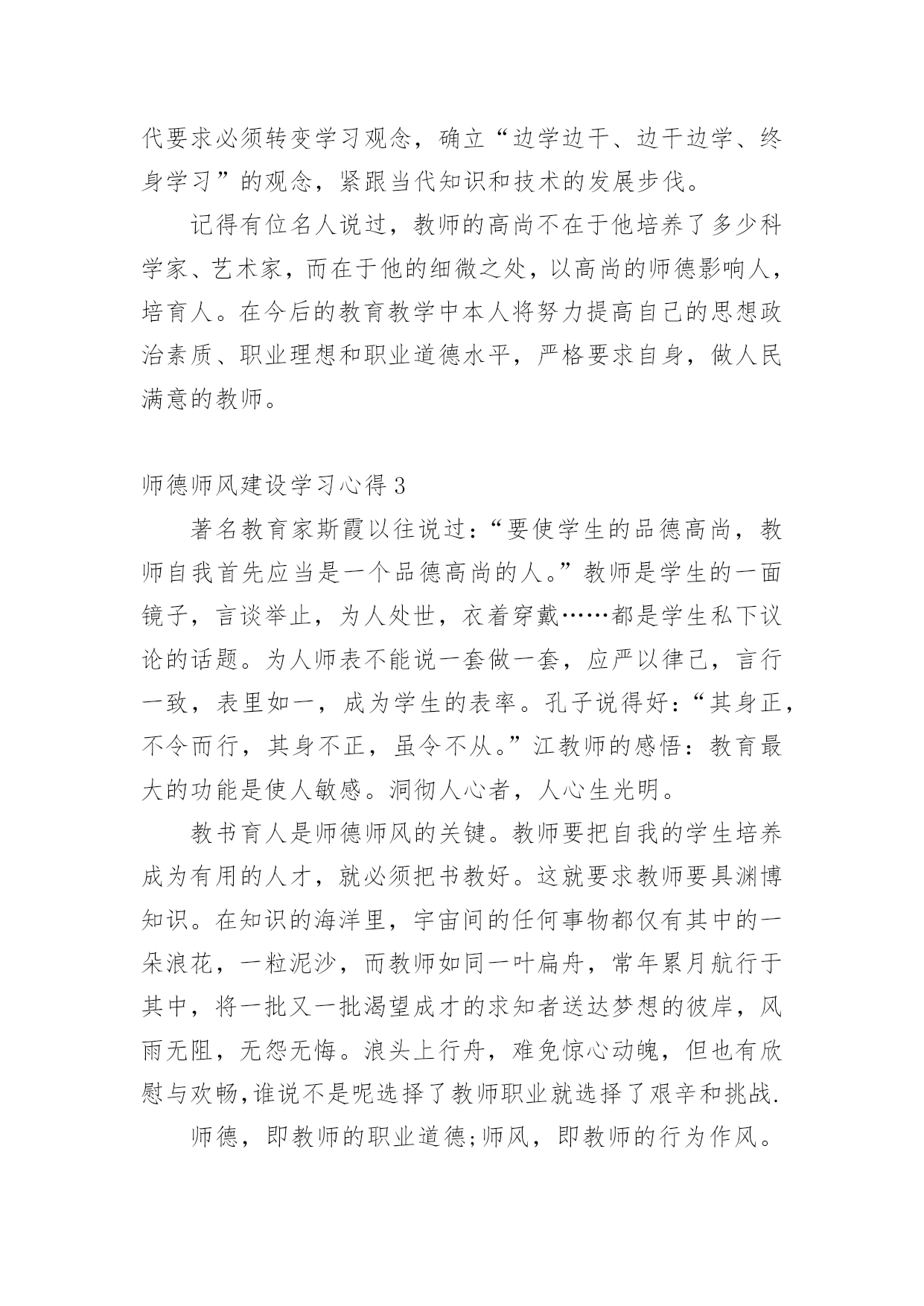 代要求必须转变学习观念，确立“边学边干、边干边学、终身学习”的观念，紧跟当代知识和技术的发展步伐。

记得有位名人说过，教师的高尚不在于他培养了多少科学家、艺术家，而在于他的细微之处，以高尚的师德影响人，培育人。在今后的教育教学中本人将努力提高自己的思想政治素质、职业理想和职业道德水平，严格要求自身，做人民满意的教师。

师德师风建设学习心得 3

著名教育家斯霞以往说过：“要使学生的品德高尚，教师自我首先应当是一个品德高尚的人。”教师是学生的一面镜子，言谈举止，为人处世，衣着穿戴……都是学生私下议论的话题。为人师表不能说一套做一套，应严以律己，言行一致，表里如一，成为学生的表率。孔子说得好：“其身正，不令而行，其身不正，虽令不从。”江教师的感悟：教育最大的功能是使人敏感。洞彻人心者，人心生光明。

教书育人是师德师风的关键。教师要把自我的学生培养成为有用的人才，就必须把书教好。这就要求教师要具渊博知识。在知识的海洋里，宇宙间的任何事物都仅有其中的一朵浪花，一粒泥沙，而教师如同一叶扁舟，常年累月航行于其中，将一批又一批渴望成才的求知者送达梦想的彼岸，风雨无阻，无怨无悔。浪头上行舟，难免惊心动魄，但也有欣慰与欢畅,谁说不是呢选择了教师职业就选择了艰辛和挑战.

师德，即教师的职业道德;师风，即教师的行为作风。